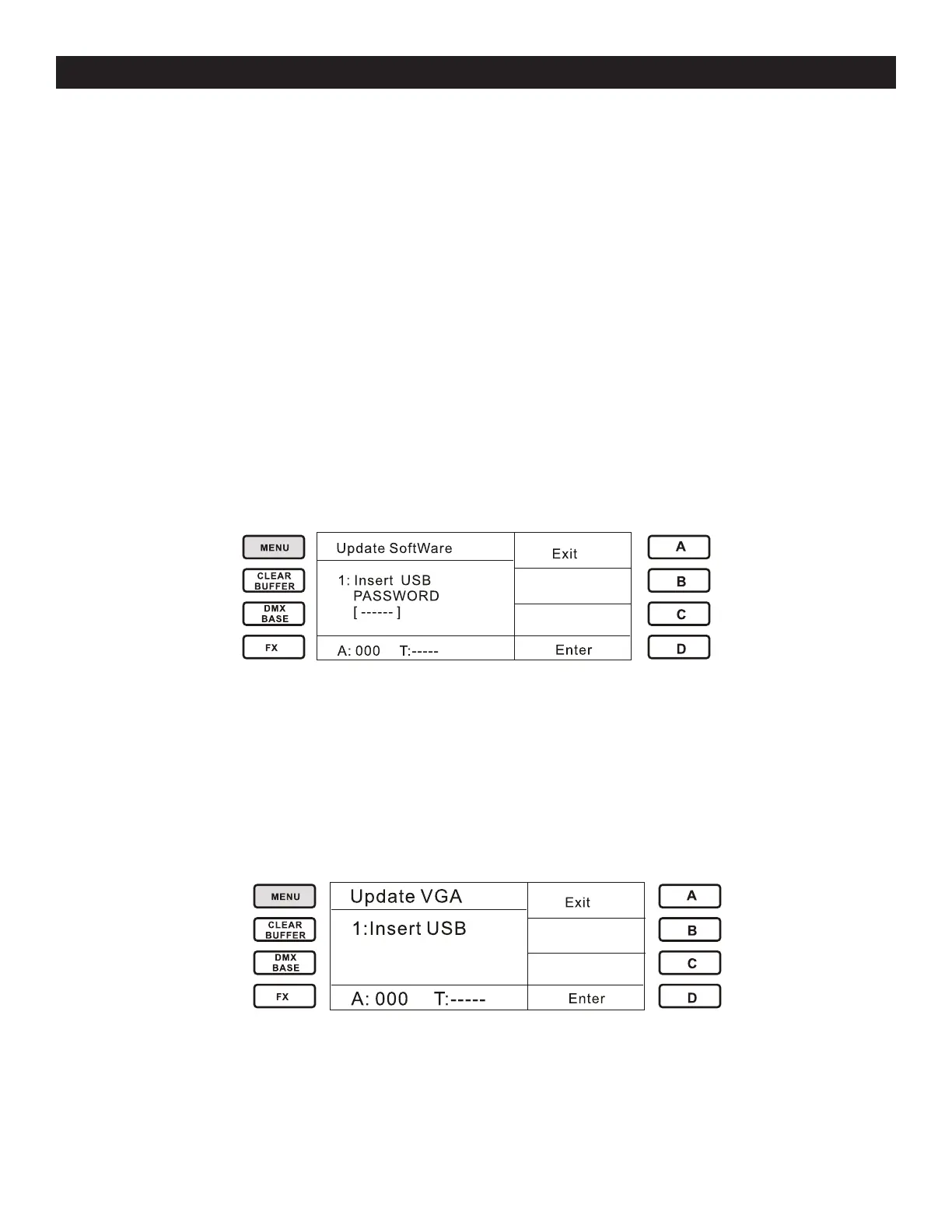 MENU
CLEAR BUFFER
DMX BASE
FX

Update SoftWare

1: Insert USB
PASSWORD
[ ------ ]

A: 000 T:-----

Exit

Enter

A
B
C
D

MENU
CLEAR BUFFER
DMX BASE
FX

Update VGA

1:Insert USB

A: 000 T:-----

Exit

Enter

A
B
C
D